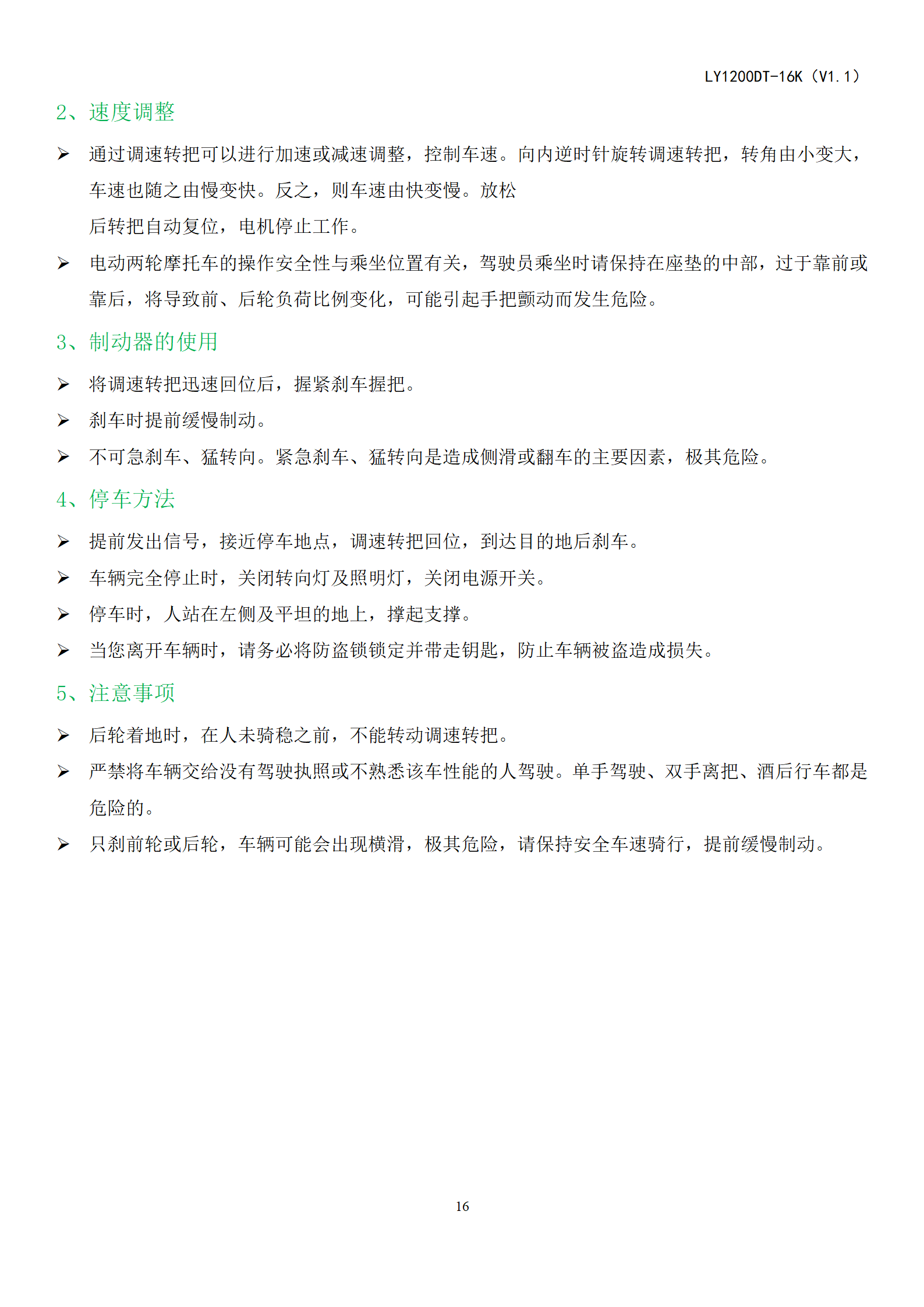 LY1200DT-16K（V1.1）

2、速度调整

➢ 通过调速转把可以进行加速或减速调整，控制车速。向内逆时针旋转调速转把，转角由小变大，车速也随之由慢变快。反之，则车速由快变慢。放松
后转把自动复位，电机停止工作。

➢ 电动两轮摩托车的操作安全性与乘坐位置有关，驾驶员乘坐时请保持在座垫的中部，过于靠前或靠后，将导致前、后轮负荷比例变化，可能引起手把颤动而发生危险。

3、制动器的使用

➢ 将调速转把迅速回位后，握紧刹车握把。

➢ 刹车时提前缓慢制动。

➢ 不可急刹车、猛转向。紧急刹车、猛转向是造成侧滑或翻车的主要因素，极其危险。

4、停车方法

➢ 提前发出信号，接近停车地点，调速转把回位，到达目的地后刹车。

➢ 车辆完全停止时，关闭转向灯及照明灯，关闭电源开关。

➢ 停车时，人站在左侧及平坦的地上，撑起支撑。

➢ 当您离开车辆时，请务必将防盗锁锁定并带走钥匙，防止车辆被盗造成损失。

5、注意事项

➢ 后轮着地时，在人未骑稳之前，不能转动调速转把。

➢ 严禁将车辆交给没有驾驶执照或不熟悉该车性能的人驾驶。单手驾驶、双手离把、酒后行车都是危险的。

➢ 只刹前轮或后轮，车辆可能会出现横滑，极其危险，请保持安全车速骑行，提前缓慢制动。

16